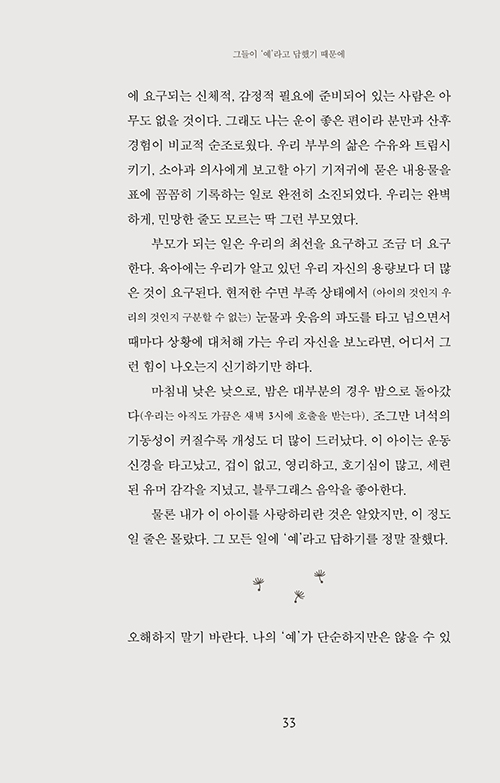 그들이 '예'라고 답했기 때문에

에 요구되는 신체적, 감정적 필요에 준비되어 있는 사람은 아무도 없을 것이다. 그래도 나는 운이 좋은 편이라 분만과 산후 경험이 비교적 순조로웠다. 우리 부부의 삶은 수유와 트림시키기, 소아과 의사에게 보고할 아기 기저귀에 묻은 내용물을 표에 꼼꼼히 기록하는 일로 완전히 소진되었다. 우리는 완벽하게, 민망한 줄도 모르는 딱 그런 부모였다.

부모가 되는 일은 우리의 최선을 요구하고 조금 더 요구한다. 육아에는 우리가 알고 있던 우리 자신의 용량보다 더 많은 것이 요구된다. 현저한 수면 부족 상태에서 (아이의 것인지 우리의 것인지 구분할 수 없는) 눈물과 웃음의 파도를 타고 넘으면서 때마다 상황에 대처해 가는 우리 자신을 보노라면, 어디서 그런 힘이 나오는지 신기하기만 하다.

마침내 낮은 낮으로, 밤은 대부분의 경우 밤으로 돌아갔다(우리는 아직도 가끔은 새벽 3시에 호출을 받는다). 조그만 녀석의 기동성이 커질수록 개성도 더 많이 드러났다. 이 아이는 운동신경을 타고났고, 겁이 없고, 영리하고, 호기심이 많고, 세련된 유머 감각을 지녔고, 블루그래스 음악을 좋아한다.

물론 내가 이 아이를 사랑하리란 것은 알았지만, 이 정도일 줄은 몰랐다. 그 모든 일에 '예'라고 답하기를 정말 잘했다.

오해하지 말기 바란다. 나의 '예'가 단순하지만은 않을 수 있

33